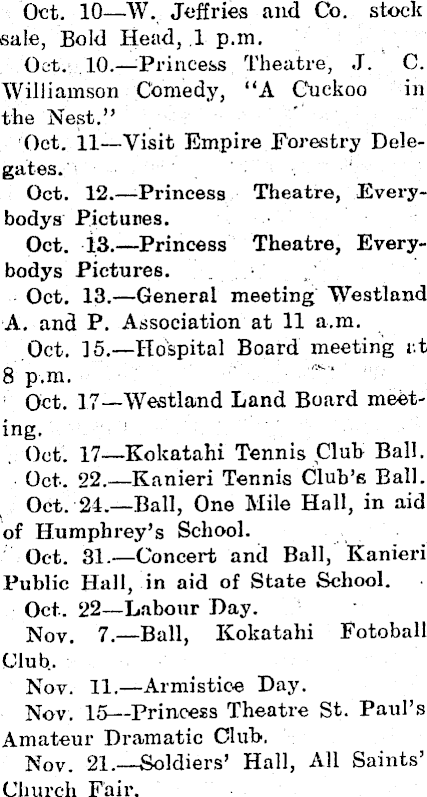 Oct. 10—W. Jeffries and Co. stock sale, Bold Head, 1 p.m.

Oct. 10.—Princess Theatre, J. C. Williamson Comedy, "A Cuckoo in the Nest."

Oct. 11—Visit Empire Forestry Delegates.

Oct. 12.—Princess Theatre, Everybodys Pictures.

Oct. 13.—Princess Theatre, Everybodys Pictures.

Oct. 13.—General meeting Westland A. and P. Association at 11 a.m.

Oct. 15.—Hospital Board meeting at 8 p.m.

Oct. 17—Westland Land Board meeting.

Oct. 17—Kokatahi Tennis Club Ball.

Oct. 22.—Kanieri Tennis Club's Ball.

Oct. 24.—Ball, One Mile Hall, in aid of Humphrey's School.

Oct. 31.—Concert and Ball, Kanieri Public Hall, in aid of State School.

Oct. 22—Labour Day.

Nov. 7.—Ball, Kokatahi Fotoball Club.

Nov. 11.—Armistice Day.

Nov. 15—Princess Theatre St. Paul's Amateur Dramatic Club.

Nov. 21.—Soldiers' Hall, All Saints' Church Fair.